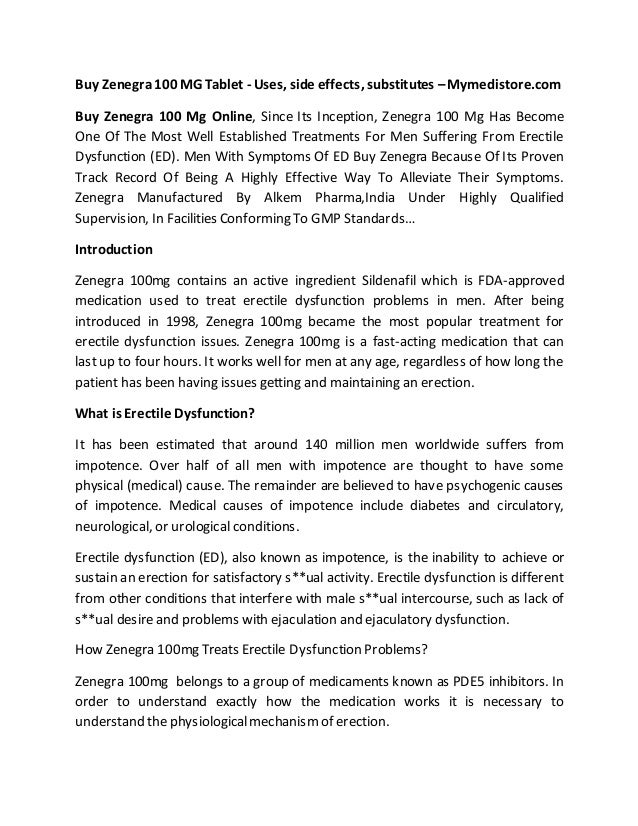 Buy Zenegra 100 MG Tablet - Uses, side effects, substitutes – Mymedistore.com

Buy Zenegra 100 Mg Online, Since Its Inception, Zenegra 100 Mg Has Become One Of The Most Well Established Treatments For Men Suffering From Erectile Dysfunction (ED). Men With Symptoms Of ED Buy Zenegra Because Of Its Proven Track Record Of Being A Highly Effective Way To Alleviate Their Symptoms. Zenegra Manufactured By Alkem Pharma,India Under Highly Qualified Supervision, In Facilities Conforming To GMP Standards…

Introduction

Zenegra 100mg contains an active ingredient Sildenafil which is FDA-approved medication used to treat erectile dysfunction problems in men. After being introduced in 1998, Zenegra 100mg became the most popular treatment for erectile dysfunction issues. Zenegra 100mg is a fast-acting medication that can last up to four hours. It works well for men at any age, regardless of how long the patient has been having issues getting and maintaining an erection.

What is Erectile Dysfunction?

It has been estimated that around 140 million men worldwide suffers from impotence. Over half of all men with impotence are thought to have some physical (medical) cause. The remainder are believed to have psychogenic causes of impotence. Medical causes of impotence include diabetes and circulatory, neurological, or urological conditions.

Erectile dysfunction (ED), also known as impotence, is the inability to achieve or sustain an erection for satisfactory s**ual activity. Erectile dysfunction is different from other conditions that interfere with male s**ual intercourse, such as lack of s**ual desire and problems with ejaculation and ejaculatory dysfunction.

How Zenegra 100mg Treats Erectile Dysfunction Problems?

Zenegra 100mg belongs to a group of medicaments known as PDE5 inhibitors. In order to understand exactly how the medication works it is necessary to understand the physiological mechanism of erection.